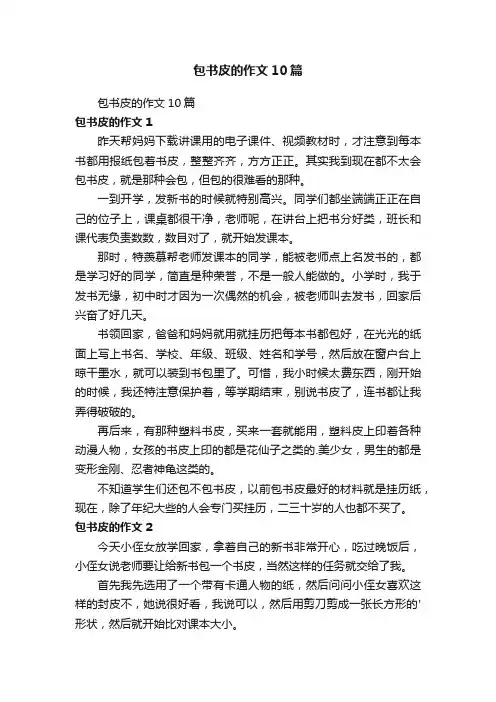 包书皮的作文10篇

包书皮的作文10篇

包书皮的作文1

昨天帮妈妈下载讲课用的电子课件、视频教材时，才注意到每本书都用报纸包着书皮，整整齐齐，方方正正。其实我到现在都不太会包书皮，就是那种会包，但包的很难看的那种。

一到开学，发新书的时候就特别高兴。同学们都坐端端正正在自己的位子上，课桌都很干净，老师呢，在讲台上把书分好类，班长和课代表负责数数，数目对了，就开始发课本。

那时，特羡慕帮老师发课本的同学，能被老师点上名发书的，都是学习好的同学，简直是种荣誉，不是一般人能做的。小学时，我于发书无缘，初中时才因为一次偶然的机会，被老师叫去发书，回家后兴奋了好几天。

书领回家，爸爸和妈妈就用就挂历把每本书都包好，在光光的纸面上写上书名、学校、年级、班级、姓名和学号，然后放在窗户台上晾干墨水，就可以装到书包里了。可惜，我小时候太费东西，刚开始的时候，我还特注意保护着，等学期结束，别说书皮了，连书都让我弄得破破的。

再后来，有那种塑料书皮，买来一套就能用，塑料皮上印着各种动漫人物，女孩的书皮上印的都是花仙子之类的.美少女，男生的都是变形金刚、忍者神龟这类的。

不知道学生们还包不包书皮，以前包书皮最好的材料就是挂历纸，现在，除了年纪大些的人会专门买挂历，二三十岁的人也都不买了。

包书皮的作文2

今天小侄女放学回家，拿着自己的新书非常开心，吃过晚饭后，小侄女说老师要让给新书包一个书皮，当然这样的任务就交给了我。

首先我先选用了一个带有卡通人物的纸，然后问问小侄女喜欢这样的封皮不，她说很好看，我说可以，然后用剪刀剪成一张长方形的'形状，然后就开始比对课本大小。